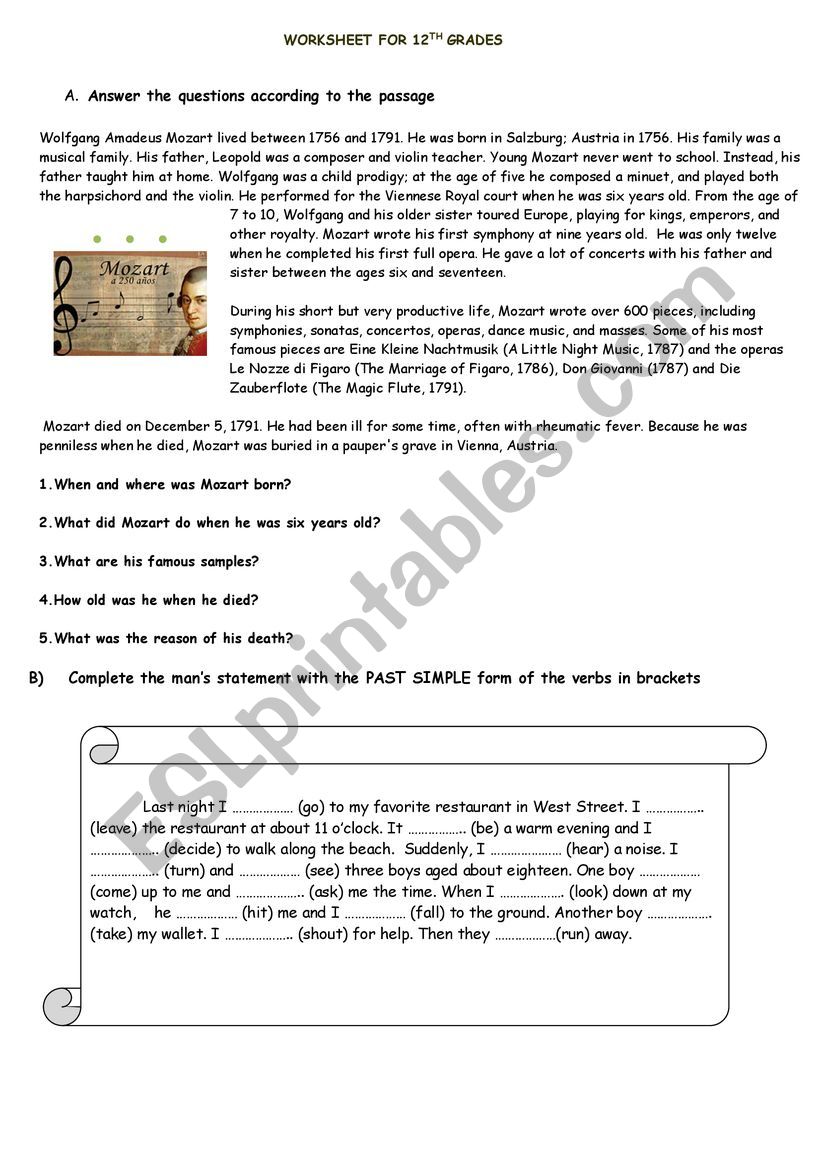 WORKSHEET FOR 12$^{TH}$ GRADES

A. Answer the questions according to the passage

Wolfgang Amadeus Mozart lived between 1756 and 1791. He was born in Salzburg; Austria in 1756. His family was a musical family. His father, Leopold was a composer and violin teacher. Young Mozart never went to school. Instead, his father taught him at home. Wolfgang was a child prodigy; at the age of five he composed a minuet, and played both the harpsichord and the violin. He performed for the Viennese Royal court when he was six years old. From the age of 7 to 10, Wolfgang and his older sister toured Europe, playing for kings, emperors, and other royalty. Mozart wrote his first symphony at nine years old. He was only twelve when he completed his first full opera. He gave a lot of concerts with his father and sister between the ages six and seventeen.

Mozart
a 250 años

During his short but very productive life, Mozart wrote over 600 pieces, including symphonies, sonatas, concertos, operas, dance music, and masses. Some of his most famous pieces are Eine Kleine Nachtmusik (A Little Night Music, 1787) and the operas Le Nozze di Figaro (The Marriage of Figaro, 1786), Don Giovanni (1787) and Die Zauberflote (The Magic Flute, 1791).

Mozart died on December 5, 1791. He had been ill for some time, often with rheumatic fever. Because he was penniless when he died, Mozart was buried in a pauper's grave in Vienna, Austria.

1.When and where was Mozart born?

2.What did Mozart do when he was six years old?

3.What are his famous samples?

4.How old was he when he died?

5.What was the reason of his death?

B) Complete the man's statement with the PAST SIMPLE form of the verbs in brackets

Last night I ……………… (go) to my favorite restaurant in West Street. I …………….. (leave) the restaurant at about 11 o'clock. It …………….. (be) a warm evening and I ……………….. (decide) to walk along the beach. Suddenly, I ………………… (hear) a noise. I ……………….. (turn) and ……………… (see) three boys aged about eighteen. One boy ……………… (come) up to me and ……………….. (ask) me the time. When I ………………. (look) down at my watch, he ……………… (hit) me and I ……………… (fall) to the ground. Another boy ………………. (take) my wallet. I ……………….. (shout) for help. Then they ………………(run) away.

ESLprintables.com